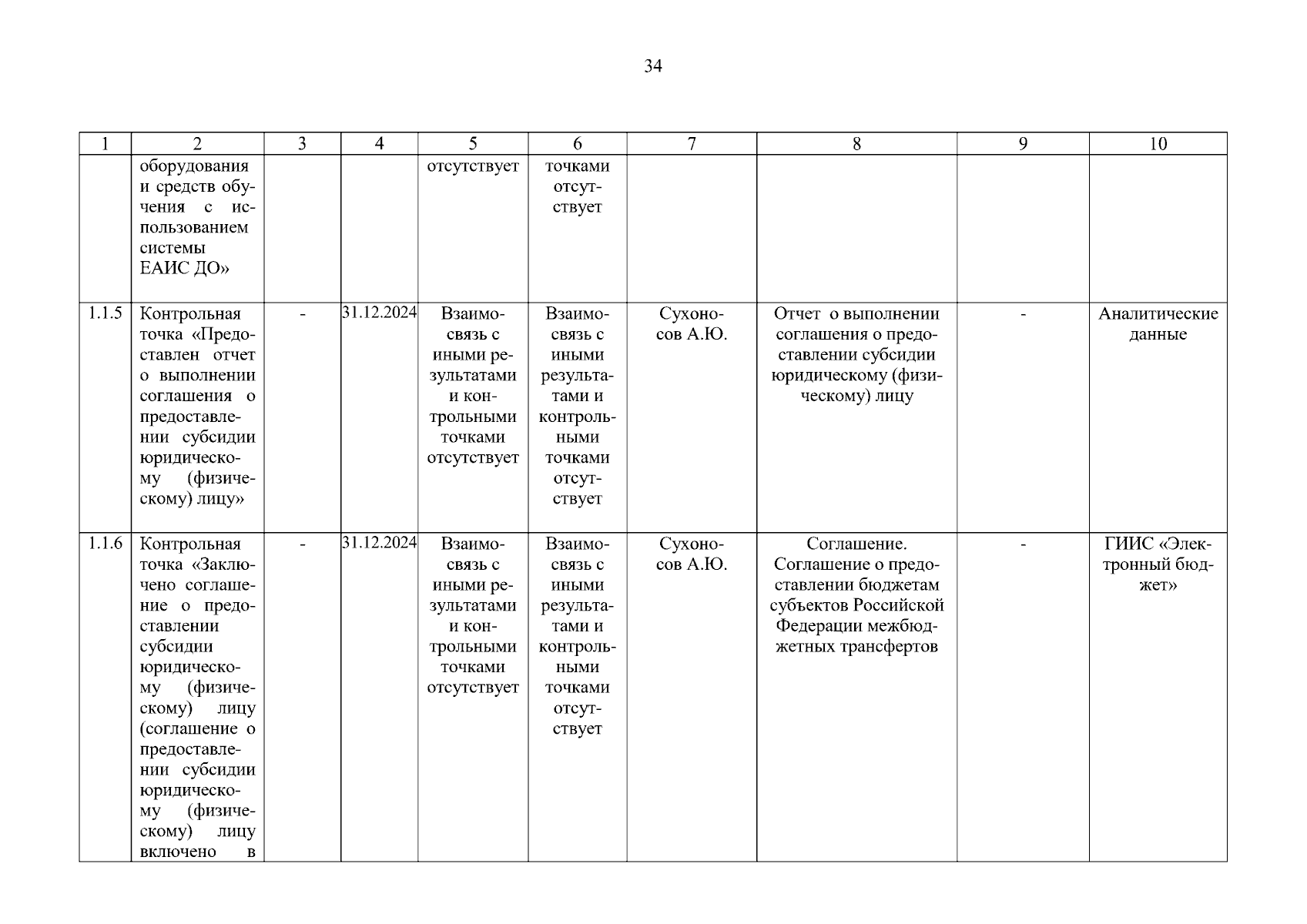 34

| 1 | 2 | 3 | 4 | 5 | 6 | 7 | 8 | 9 | 10 |
|---|---|---|---|---|---|---|---|---|---|
|  | оборудования и средств обучения с использованием системы ЕАИС ДО» |  |  | отсутствует | точками отсутствует |  |  |  |  |
| 1.1.5 | Контрольная точка «Предоставлен отчет о выполнении соглашения о предоставлении субсидии юридическому (физическому) лицу» | - | 31.12.2024 | Взаимосвязь с иными результатами и контрольными точками отсутствует | Взаимосвязь с иными результатами и контрольными точками отсутствует | Сухоносов А.Ю. | Отчет о выполнении соглашения о предоставлении субсидии юридическому (физическому) лицу | - | Аналитические данные |
| 1.1.6 | Контрольная точка «Заключено соглашение о предоставлении субсидии юридическому (физическому) лицу (соглашение о предоставлении субсидии юридическому (физическому) лицу включено в | - | 31.12.2024 | Взаимосвязь с иными результатами и контрольными точками отсутствует | Взаимосвязь с иными результатами и контрольными точками отсутствует | Сухоносов А.Ю. | Соглашение. Соглашение о предоставлении бюджетам субъектов Российской Федерации межбюджетных трансфертов | - | ГИИС «Электронный бюджет» |